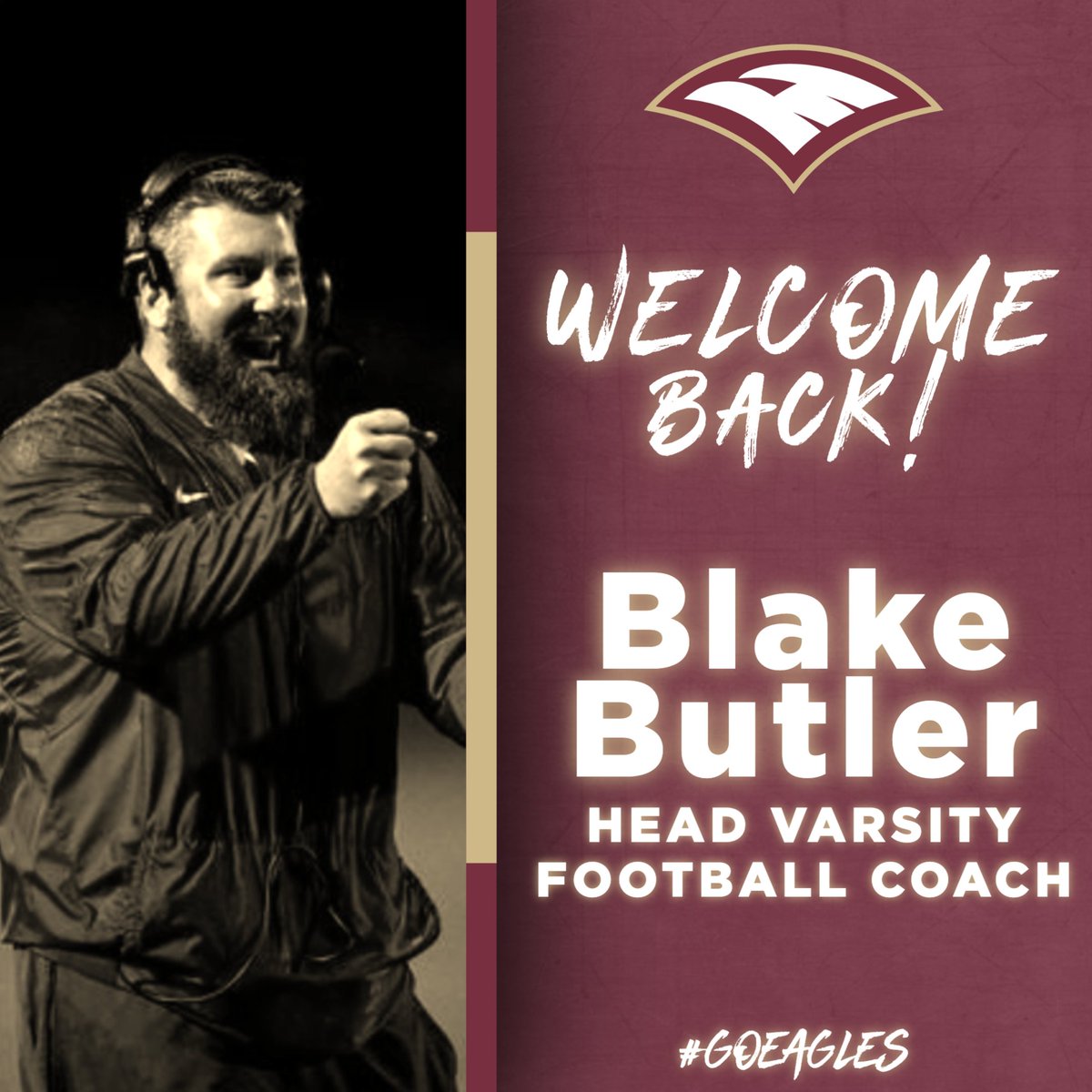 WELCOME BACK!

Blake Butler
HEAD VARSITY FOOTBALL COACH

#GOEAGLES